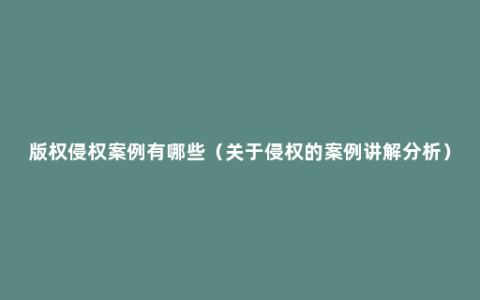 版权侵权案例有哪些（关于侵权的案例讲解分析）